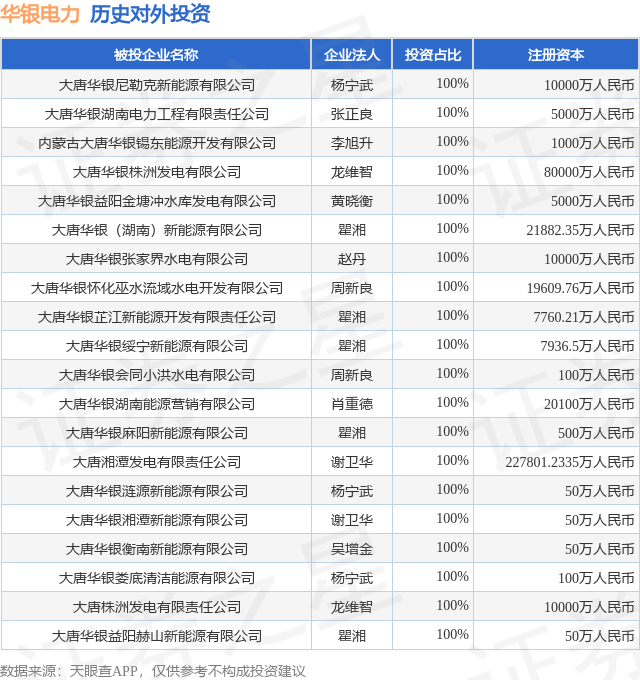 华银电力 历史对外投资

| 被投企业名称 | 企业法人 | 投资占比 | 注册资本 |
|---|---|---|---|
| 大唐华银尼勒克新能源有限公司 | 杨宁武 | 100% | 10000万人民币 |
| 大唐华银湖南电力工程有限责任公司 | 张正良 | 100% | 5000万人民币 |
| 内蒙古大唐华银锡东能源开发有限公司 | 李旭升 | 100% | 1000万人民币 |
| 大唐华银株洲发电有限公司 | 龙维智 | 100% | 80000万人民币 |
| 大唐华银益阳金塘冲水库发电有限公司 | 黄晓衡 | 100% | 5000万人民币 |
| 大唐华银（湖南）新能源有限公司 | 瞿湘 | 100% | 21882.35万人民币 |
| 大唐华银张家界水电有限公司 | 赵丹 | 100% | 10000万人民币 |
| 大唐华银怀化巫水流域水电开发有限公司 | 周新良 | 100% | 19609.76万人民币 |
| 大唐华银芷江新能源开发有限责任公司 | 瞿湘 | 100% | 7760.21万人民币 |
| 大唐华银绥宁新能源有限公司 | 瞿湘 | 100% | 7936.5万人民币 |
| 大唐华银会同小洪水电有限公司 | 周新良 | 100% | 100万人民币 |
| 大唐华银湖南能源营销有限公司 | 肖重德 | 100% | 20100万人民币 |
| 大唐华银麻阳新能源有限公司 | 瞿湘 | 100% | 500万人民币 |
| 大唐湘潭发电有限责任公司 | 谢卫华 | 100% | 227801.2335万人民币 |
| 大唐华银涟源新能源有限公司 | 杨宁武 | 100% | 50万人民币 |
| 大唐华银湘潭新能源有限公司 | 谢卫华 | 100% | 50万人民币 |
| 大唐华银衡南新能源有限公司 | 吴增金 | 100% | 50万人民币 |
| 大唐华银娄底清洁能源有限公司 | 杨宁武 | 100% | 100万人民币 |
| 大唐株洲发电有限责任公司 | 龙维智 | 100% | 10000万人民币 |
| 大唐华银益阳赫山新能源有限公司 | 瞿湘 | 100% | 50万人民币 |

数据来源：天眼查APP，仅供参考不构成投资建议